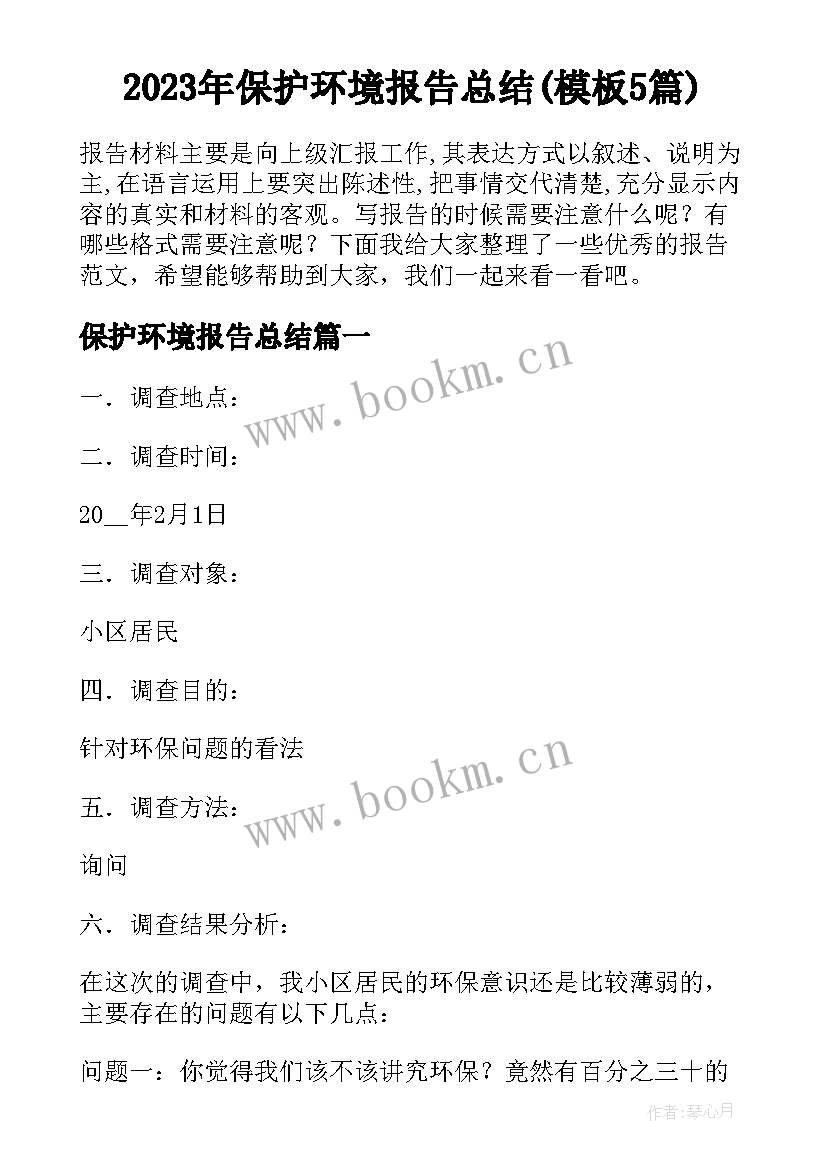 2023年保护环境报告总结(模板5篇)

报告材料主要是向上级汇报工作,其表达方式以叙述、说明为主,在语言运用上要突出陈述性,把事情交代清楚,充分显示内容的真实和材料的客观。写报告的时候需要注意什么呢?有哪些格式需要注意呢?下面我给大家整理了一些优秀的报告范文，希望能够帮助到大家，我们一起来看一看吧。

保护环境报告总结篇一

www.bookm.cn

一．调查地点：

二．调查时间：

20__年2月1日

三．调查对象：

小区居民

四．调查目的：

针对环保问题的看法

www.bookm.cn

五．调查方法：

询问

六．调查结果分析：

在这次的调查中，我小区居民的环保意识还是比较薄弱的，主要存在的问题有以下几点：

问题一：你觉得我们该不该讲究环保？竟然有百分之三十的

作者:琴心月